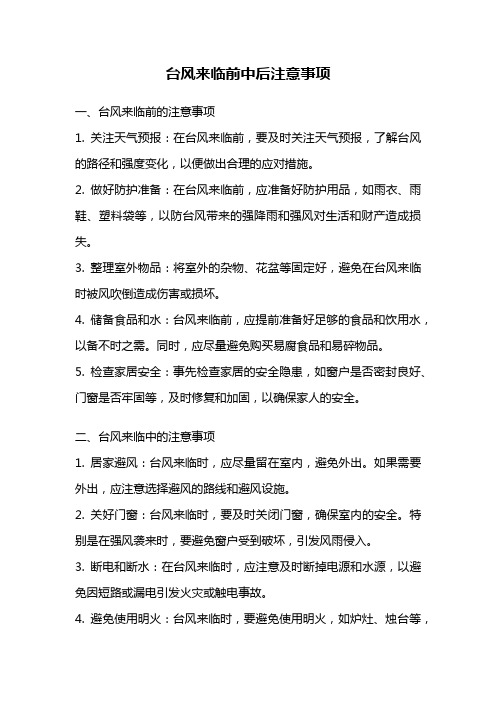 台风来临前中后注意事项

一、台风来临前的注意事项

1. 关注天气预报：在台风来临前，要及时关注天气预报，了解台风的路径和强度变化，以便做出合理的应对措施。

2. 做好防护准备：在台风来临前，应准备好防护用品，如雨衣、雨鞋、塑料袋等，以防台风带来的强降雨和强风对生活和财产造成损失。

3. 整理室外物品：将室外的杂物、花盆等固定好，避免在台风来临时被风吹倒造成伤害或损坏。

4. 储备食品和水：台风来临前，应提前准备好足够的食品和饮用水，以备不时之需。同时，应尽量避免购买易腐食品和易碎物品。

5. 检查家居安全：事先检查家居的安全隐患，如窗户是否密封良好、门窗是否牢固等，及时修复和加固，以确保家人的安全。

二、台风来临中的注意事项

1. 居家避风：台风来临时，应尽量留在室内，避免外出。如果需要外出，应注意选择避风的路线和避风设施。

2. 关好门窗：台风来临时，要及时关闭门窗，确保室内的安全。特别是在强风袭来时，要避免窗户受到破坏，引发风雨侵入。

3. 断电和断水：在台风来临时，应注意及时断掉电源和水源，以避免因短路或漏电引发火灾或触电事故。

4. 避免使用明火：台风来临时，要避免使用明火，如炉灶、烛台等，